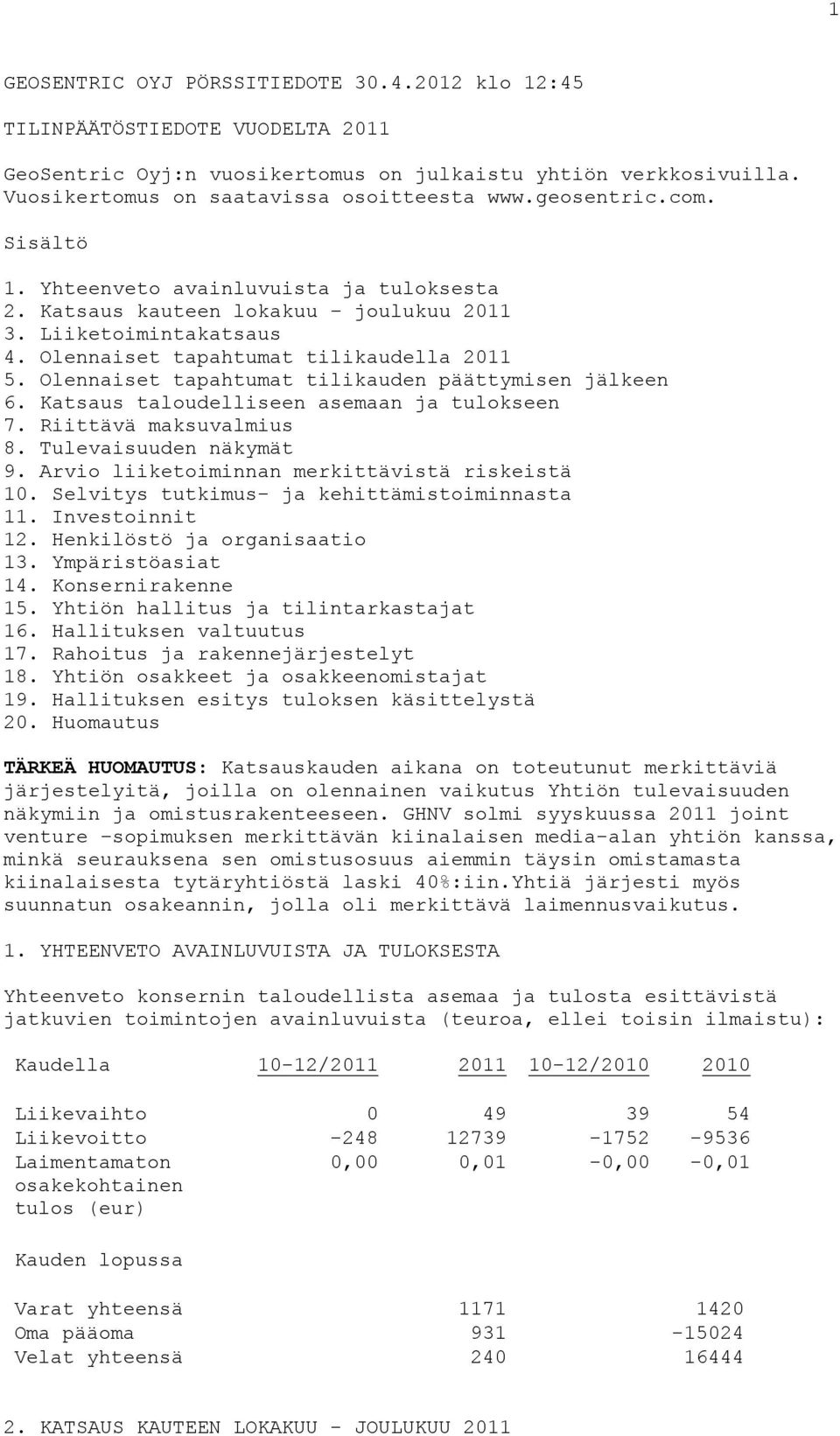 1

GEOSENTRIC OYJ PÖRSSITIEDOTE 30.4.2012 klo 12:45

TILINPÄÄTÖSTIEDOTE VUODELTA 2011

GeoSentric Oyj:n vuosikertomus on julkaistu yhtiön verkkosivuilla. Vuosikertomus on saatavissa osoitteesta www.geosentric.com.

Sisältö

1. Yhteenveto avainluvuista ja tuloksesta
2. Katsaus kauteen lokakuu - joulukuu 2011
3. Liiketoimintakatsaus
4. Olennaiset tapahtumat tilikaudella 2011
5. Olennaiset tapahtumat tilikauden päättymisen jälkeen
6. Katsaus taloudelliseen asemaan ja tulokseen
7. Riittävä maksuvalmius
8. Tulevaisuuden näkymät
9. Arvio liiketoiminnan merkittävistä riskeistä
10. Selvitys tutkimus- ja kehittämistoiminnasta
11. Investoinnit
12. Henkilöstö ja organisaatio
13. Ympäristöasiat
14. Konsernirakenne
15. Yhtiön hallitus ja tilintarkastajat
16. Hallituksen valtuutus
17. Rahoitus ja rakennejärjestelyt
18. Yhtiön osakkeet ja osakkeenomistajat
19. Hallituksen esitys tuloksen käsittelystä
20. Huomautus

TÄRKEÄ HUOMAUTUS: Katsauskauden aikana on toteutunut merkittäviä järjestelyitä, joilla on olennainen vaikutus Yhtiön tulevaisuuden näkymiin ja omistusrakenteeseen. GHNV solmi syyskuussa 2011 joint venture -sopimuksen merkittävän kiinalaisen media-alan yhtiön kanssa, minkä seurauksena sen omistusosuus aiemmin täysin omistamasta kiinalaisesta tytäryhtiöstä laski 40%:iin.Yhtiä järjesti myös suunnatun osakeannin, jolla oli merkittävä laimennusvaikutus.

1. YHTEENVETO AVAINLUVUISTA JA TULOKSESTA

Yhteenveto konsernin taloudellista asemaa ja tulosta esittävistä jatkuvien toimintojen avainluvuista (teuroa, ellei toisin ilmaistu):

| Kaudella | 10-12/2011 | 2011 | 10-12/2010 | 2010 |
|---|---|---|---|---|
| Liikevaihto | 0 | 49 | 39 | 54 |
| Liikevoitto | -248 | 12739 | -1752 | -9536 |
| Laimentamaton osakekohtainen tulos (eur) | 0,00 | 0,01 | -0,00 | -0,01 |
| Kauden lopussa | | | | |
| Varat yhteensä | | 1171 | | 1420 |
| Oma pääoma | | 931 | | -15024 |
| Velat yhteensä | | 240 | | 16444 |

2. KATSAUS KAUTEEN LOKAKUU - JOULUKUU 2011